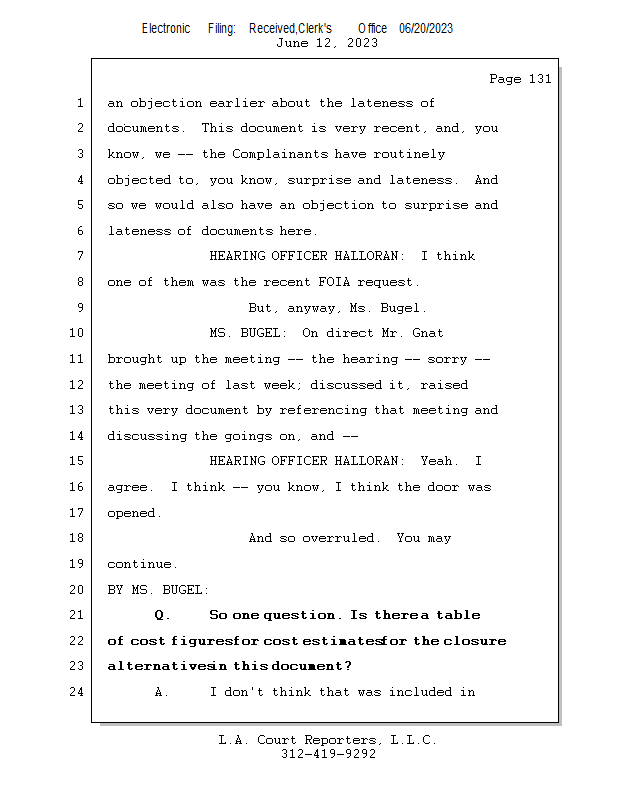 Electronic Filing: Received,Clerk's Office 06/20/2023
June 12, 2023

Page 131

1 an objection earlier about the lateness of
2 documents. This document is very recent, and, you
3 know, we -- the Complainants have routinely
4 objected to, you know, surprise and lateness. And
5 so we would also have an objection to surprise and
6 lateness of documents here.
7 HEARING OFFICER HALLORAN: I think
8 one of them was the recent FOIA request.
9 But, anyway, Ms. Bugel.
10 MS. BUGEL: On direct Mr. Gnat
11 brought up the meeting -- the hearing -- sorry --
12 the meeting of last week; discussed it, raised
13 this very document by referencing that meeting and
14 discussing the goings on, and --
15 HEARING OFFICER HALLORAN: Yeah. I
16 agree. I think -- you know, I think the door was
17 opened.
18 And so overruled. You may
19 continue.
20 BY MS. BUGEL:
21 Q. So one question. Is there a table
22 of cost figures for cost estimates for the closure
23 alternatives in this document?
24 A. I don't think that was included in

L.A. Court Reporters, L.L.C.
312-419-9292